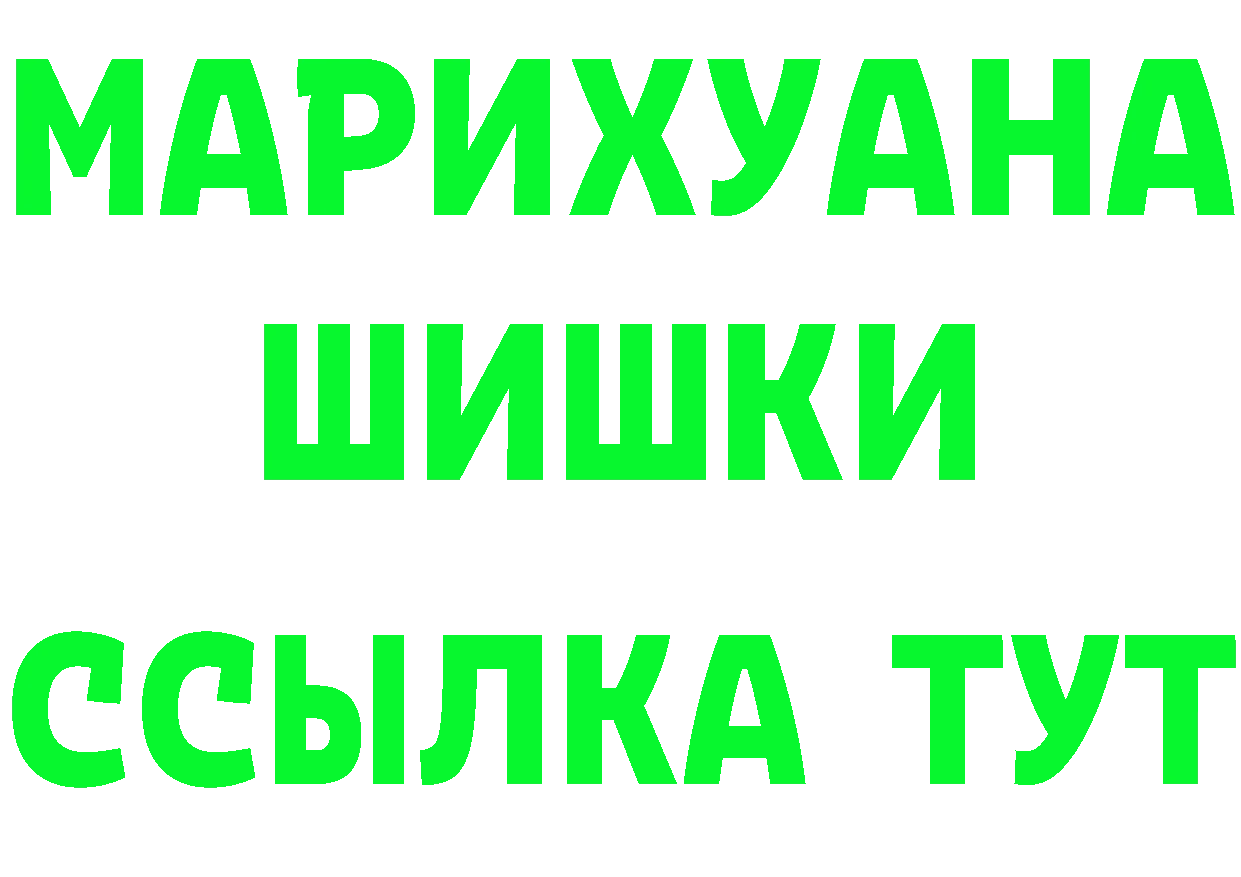 МАРИХУАНА
ШИШКИ
ССЫЛКА ТУТ